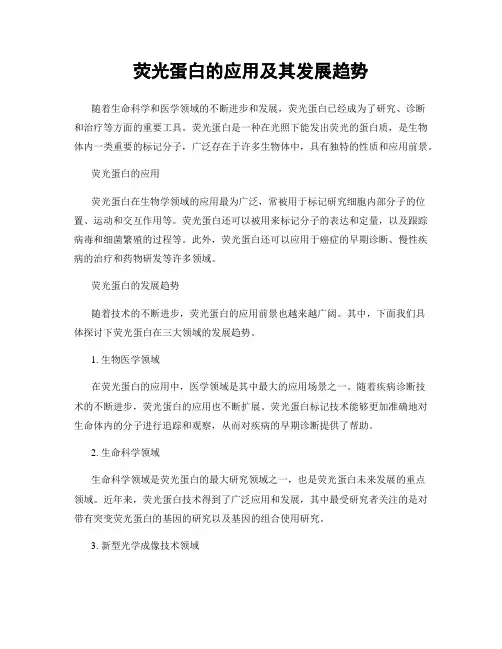 荧光蛋白的应用及其发展趋势

随着生命科学和医学领域的不断进步和发展，荧光蛋白已经成为了研究、诊断和治疗等方面的重要工具。荧光蛋白是一种在光照下能发出荧光的蛋白质，是生物体内一类重要的标记分子，广泛存在于许多生物体中，具有独特的性质和应用前景。

荧光蛋白的应用

荧光蛋白在生物学领域的应用最为广泛，常被用于标记研究细胞内部分子的位置、运动和交互作用等。荧光蛋白还可以被用来标记分子的表达和定量，以及跟踪病毒和细菌繁殖的过程等。此外，荧光蛋白还可以应用于癌症的早期诊断、慢性疾病的治疗和药物研发等许多领域。

荧光蛋白的发展趋势

随着技术的不断进步，荧光蛋白的应用前景也越来越广阔。其中，下面我们具体探讨下荧光蛋白在三大领域的发展趋势。

1. 生物医学领域

在荧光蛋白的应用中，医学领域是其中最大的应用场景之一。随着疾病诊断技术的不断进步，荧光蛋白的应用也不断扩展。荧光蛋白标记技术能够更加准确地对生命体内的分子进行追踪和观察，从而对疾病的早期诊断提供了帮助。

2. 生命科学领域

生命科学领域是荧光蛋白的最大研究领域之一，也是荧光蛋白未来发展的重点领域。近年来，荧光蛋白技术得到了广泛应用和发展，其中最受研究者关注的是对带有突变荧光蛋白的基因的研究以及基因的组合使用研究。

3. 新型光学成像技术领域